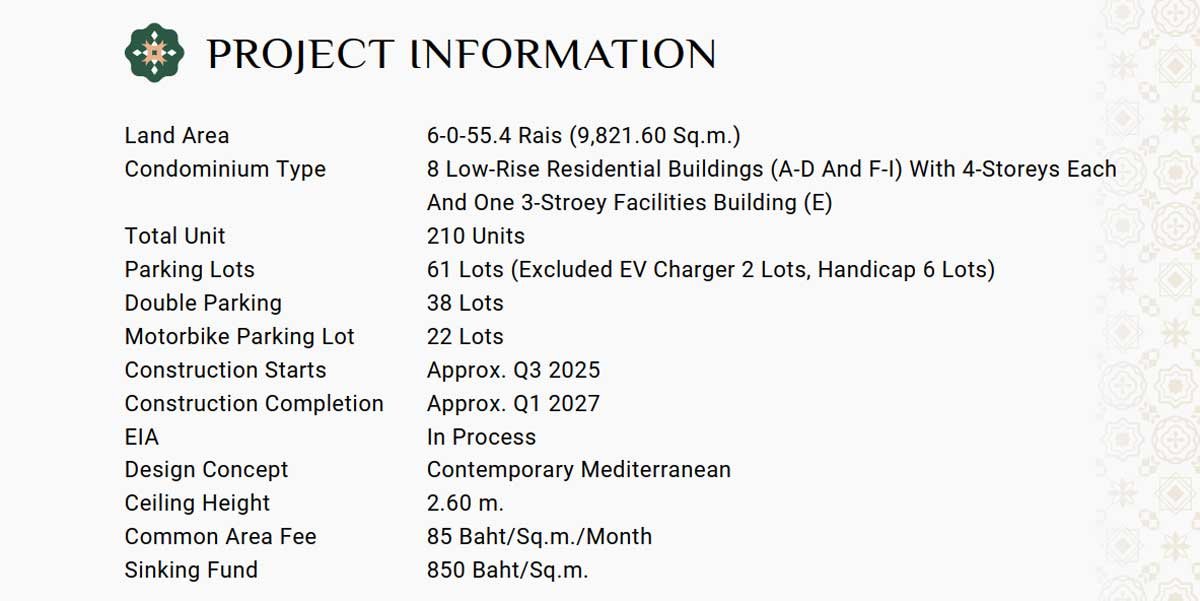 PROJECT INFORMATION

| | |
|---|---|
| Land Area | 6-0-55.4 Rais (9,821.60 Sq.m.) |
| Condominium Type | 8 Low-Rise Residential Buildings (A-D And F-I) With 4-Storeys Each And One 3-Stroey Facilities Building (E) |
| Total Unit | 210 Units |
| Parking Lots | 61 Lots (Excluded EV Charger 2 Lots, Handicap 6 Lots) |
| Double Parking | 38 Lots |
| Motorbike Parking Lot | 22 Lots |
| Construction Starts | Approx. Q3 2025 |
| Construction Completion | Approx. Q1 2027 |
| EIA | In Process |
| Design Concept | Contemporary Mediterranean |
| Ceiling Height | 2.60 m. |
| Common Area Fee | 85 Baht/Sq.m./Month |
| Sinking Fund | 850 Baht/Sq.m. |